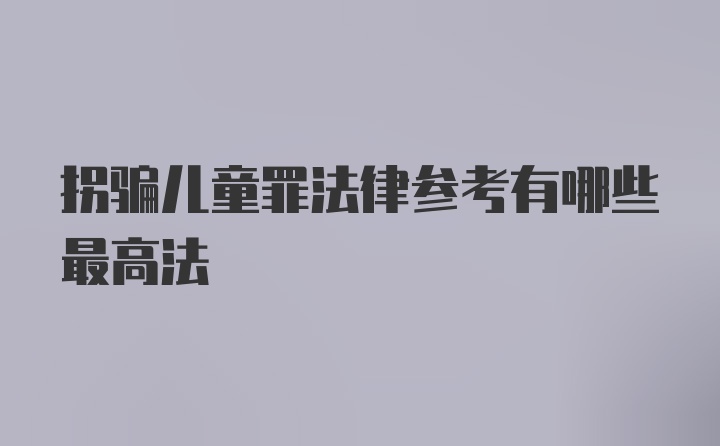 拐骗儿童罪法律参考有哪些最高法